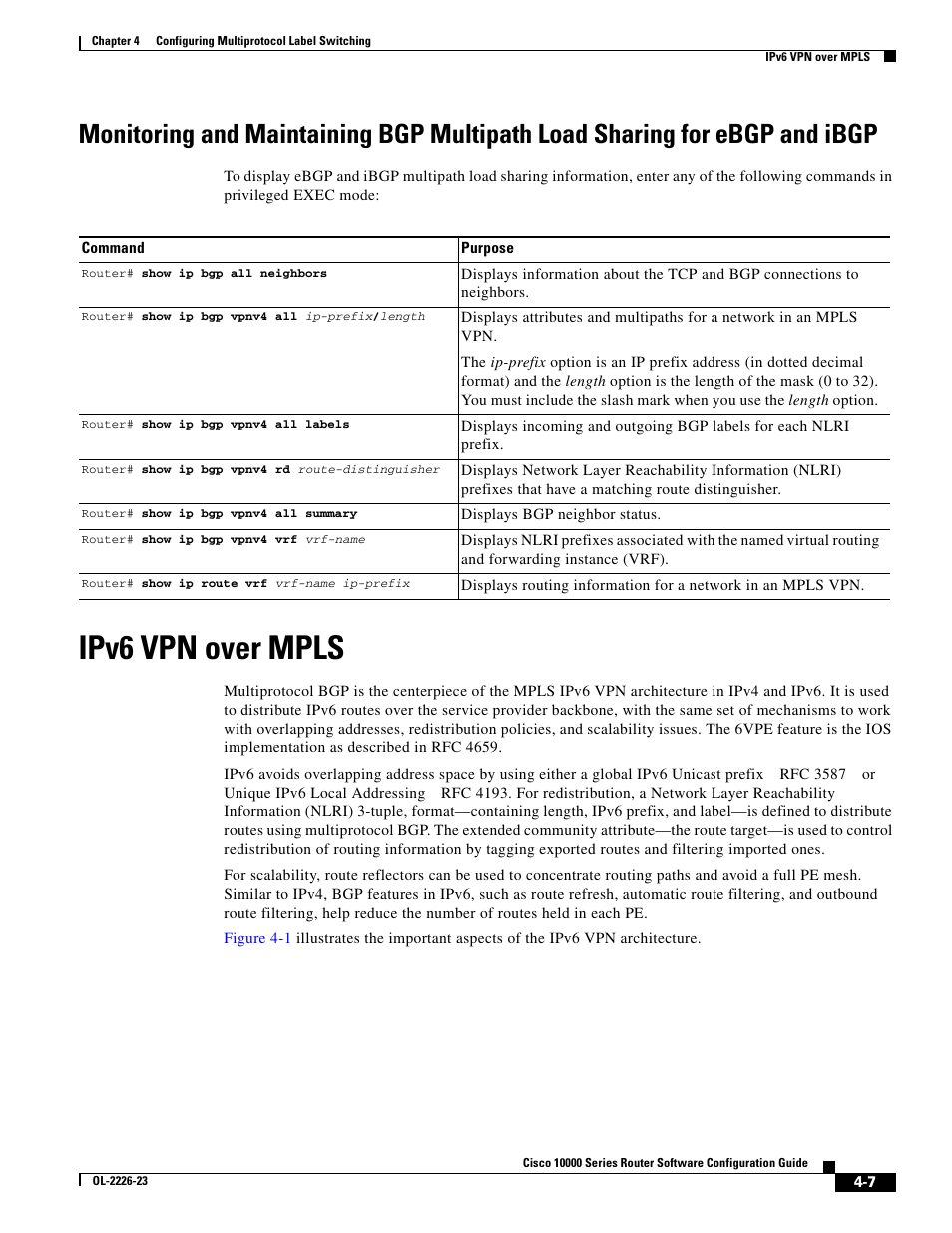 Chapter 4 Configuring Multiprotocol Label Switching

IPv6 VPN over MPLS

Monitoring and Maintaining BGP Multipath Load Sharing for eBGP and iBGP

To display eBGP and iBGP multipath load sharing information, enter any of the following commands in privileged EXEC mode:

| Command | Purpose |
|---|---|
| Router# show ip bgp all neighbors | Displays information about the TCP and BGP connections to neighbors. |
| Router# show ip bgp vpnv4 all ip-prefix/length | Displays attributes and multipaths for a network in an MPLS VPN. The ip-prefix option is an IP prefix address (in dotted decimal format) and the length option is the length of the mask (0 to 32). You must include the slash mark when you use the length option. |
| Router# show ip bgp vpnv4 all labels | Displays incoming and outgoing BGP labels for each NLRI prefix. |
| Router# show ip bgp vpnv4 rd route-distinguisher | Displays Network Layer Reachability Information (NLRI) prefixes that have a matching route distinguisher. |
| Router# show ip bgp vpnv4 all summary | Displays BGP neighbor status. |
| Router# show ip bgp vpnv4 vrf vrf-name | Displays NLRI prefixes associated with the named virtual routing and forwarding instance (VRF). |
| Router# show ip route vrf vrf-name ip-prefix | Displays routing information for a network in an MPLS VPN. |

IPv6 VPN over MPLS

Multiprotocol BGP is the centerpiece of the MPLS IPv6 VPN architecture in IPv4 and IPv6. It is used to distribute IPv6 routes over the service provider backbone, with the same set of mechanisms to work with overlapping addresses, redistribution policies, and scalability issues. The 6VPE feature is the IOS implementation as described in RFC 4659.

IPv6 avoids overlapping address space by using either a global IPv6 Unicast prefix RFC 3587 or Unique IPv6 Local Addressing RFC 4193. For redistribution, a Network Layer Reachability Information (NLRI) 3-tuple, format—containing length, IPv6 prefix, and label—is defined to distribute routes using multiprotocol BGP. The extended community attribute—the route target—is used to control redistribution of routing information by tagging exported routes and filtering imported ones.

For scalability, route reflectors can be used to concentrate routing paths and avoid a full PE mesh. Similar to IPv4, BGP features in IPv6, such as route refresh, automatic route filtering, and outbound route filtering, help reduce the number of routes held in each PE.

Figure 4-1 illustrates the important aspects of the IPv6 VPN architecture.

Cisco 10000 Series Router Software Configuration Guide

OL-2226-23

4-7